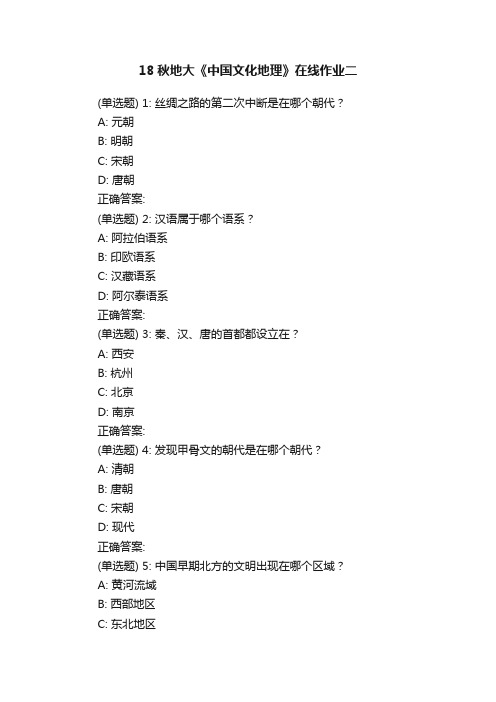 18 秋地大《中国文化地理》在线作业二

(单选题) 1: 丝绸之路的第二次中断是在哪个朝代？
A: 元朝
B: 明朝
C: 宋朝
D: 唐朝
正确答案:
(单选题) 2: 汉语属于哪个语系？
A: 阿拉伯语系
B: 印欧语系
C: 汉藏语系
D: 阿尔泰语系
正确答案:
(单选题) 3: 秦、汉、唐的首都都设立在？
A: 西安
B: 杭州
C: 北京
D: 南京
正确答案:
(单选题) 4: 发现甲骨文的朝代是在哪个朝代？
A: 清朝
B: 唐朝
C: 宋朝
D: 现代
正确答案:
(单选题) 5: 中国早期北方的文明出现在哪个区域？
A: 黄河流域
B: 西部地区
C: 东北地区